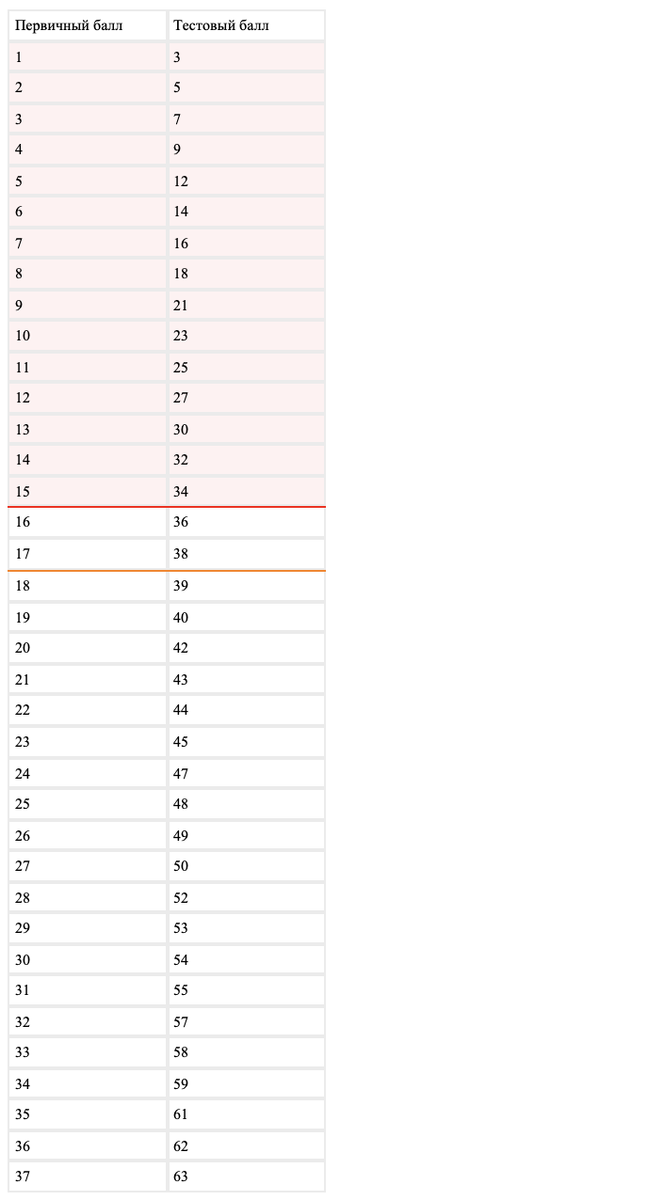 | Первичный балл | Тестовый балл |
|---|---|
| 1 | 3 |
| 2 | 5 |
| 3 | 7 |
| 4 | 9 |
| 5 | 12 |
| 6 | 14 |
| 7 | 16 |
| 8 | 18 |
| 9 | 21 |
| 10 | 23 |
| 11 | 25 |
| 12 | 27 |
| 13 | 30 |
| 14 | 32 |
| 15 | 34 |
| 16 | 36 |
| 17 | 38 |
| 18 | 39 |
| 19 | 40 |
| 20 | 42 |
| 21 | 43 |
| 22 | 44 |
| 23 | 45 |
| 24 | 47 |
| 25 | 48 |
| 26 | 49 |
| 27 | 50 |
| 28 | 52 |
| 29 | 53 |
| 30 | 54 |
| 31 | 55 |
| 32 | 57 |
| 33 | 58 |
| 34 | 59 |
| 35 | 61 |
| 36 | 62 |
| 37 | 63 |